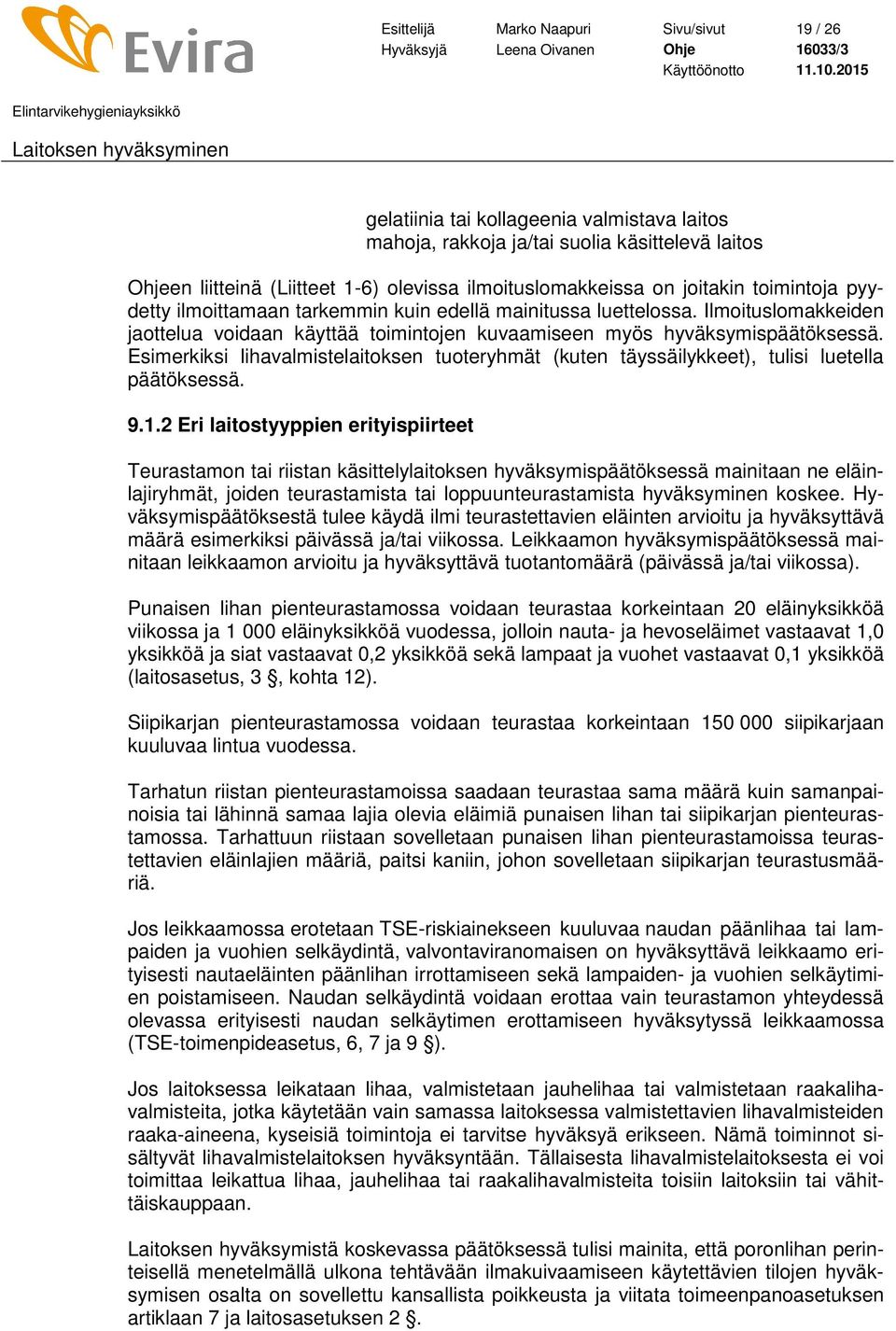 Evira

Esittelijä Marko Naapuri Sivu/sivut 19 / 26
Hyväksyjä Leena Oivanen Ohje 16033/3
Käyttöönotto 11.10.2015

Elintarvikehygieniayksikkö

Laitoksen hyväksyminen

gelatiinia tai kollageenia valmistava laitos
mahoja, rakkoja ja/tai suolia käsittelevä laitos

Ohjeen liitteinä (Liitteet 1-6) olevissa ilmoituslomakkeissa on joitakin toimintoja pyydetty ilmoittamaan tarkemmin kuin edellä mainitussa luettelossa. Ilmoituslomakkeiden jaottelua voidaan käyttää toimintojen kuvaamiseen myös hyväksymispäätöksessä. Esimerkiksi lihavalmistelaitoksen tuoteryhmät (kuten täyssäilykkeet), tulisi luetella päätöksessä.

9.1.2 Eri laitostyyppien erityispiirteet

Teurastamon tai riistan käsittelylaitoksen hyväksymispäätöksessä mainitaan ne eläinlajiryhmät, joiden teurastamista tai loppuunteurastamista hyväksyminen koskee. Hyväksymispäätöksestä tulee käydä ilmi teurastettavien eläinten arvioitu ja hyväksyttävä määrä esimerkiksi päivässä ja/tai viikossa. Leikkaamon hyväksymispäätöksessä mainitaan leikkaamon arvioitu ja hyväksyttävä tuotantomäärä (päivässä ja/tai viikossa).

Punaisen lihan pienteurastamossa voidaan teurastaa korkeintaan 20 eläinyksikköä viikossa ja 1 000 eläinyksikköä vuodessa, jolloin nauta- ja hevoseläimet vastaavat 1,0 yksikköä ja siat vastaavat 0,2 yksikköä sekä lampaat ja vuohet vastaavat 0,1 yksikköä (laitosasetus, 3 §, kohta 12).

Siipikarjan pienteurastamossa voidaan teurastaa korkeintaan 150 000 siipikarjaan kuuluvaa lintua vuodessa.

Tarhatun riistan pienteurastamoissa saadaan teurastaa sama määrä kuin samanpainoisia tai lähinnä samaa lajia olevia eläimiä punaisen lihan tai siipikarjan pienteurastamossa. Tarhattuun riistaan sovelletaan punaisen lihan pienteurastamoissa teurastettavien eläinlajien määriä, paitsi kaniin, johon sovelletaan siipikarjan teurastusmääriä.

Jos leikkaamossa erotetaan TSE-riskiainekseen kuuluvaa naudan päänlihaa tai lampaiden ja vuohien selkäydintä, valvontaviranomaisen on hyväksyttävä leikkaamo erityisesti nautaeläinten päänlihan irrottamiseen sekä lampaiden- ja vuohien selkäytimien poistamiseen. Naudan selkäydintä voidaan erottaa vain teurastamon yhteydessä olevassa erityisesti naudan selkäytimen erottamiseen hyväksytyssä leikkaamossa (TSE-toimenpideasetus, 6, 7 ja 9 §).

Jos laitoksessa leikataan lihaa, valmistetaan jauhelihaa tai valmistetaan raakalihavalmisteita, jotka käytetään vain samassa laitoksessa valmistettavien lihavalmisteiden raaka-aineena, kyseisiä toimintoja ei tarvitse hyväksyä erikseen. Nämä toiminnot sisältyvät lihavalmistelaitoksen hyväksyntään. Tällaisesta lihavalmistelaitoksesta ei voi toimittaa leikattua lihaa, jauhelihaa tai raakalihavalmisteita toisiin laitoksiin tai vähittäiskauppaan.

Laitoksen hyväksymistä koskevassa päätöksessä tulisi mainita, että poronlihan perinteisellä menetelmällä ulkona tehtävään ilmakuivaamiseen käytettävien tilojen hyväksymisen osalta on sovellettu kansallista poikkeusta ja viitata toimeenpanoasetuksen artiklaan 7 ja laitosasetuksen 2 §.